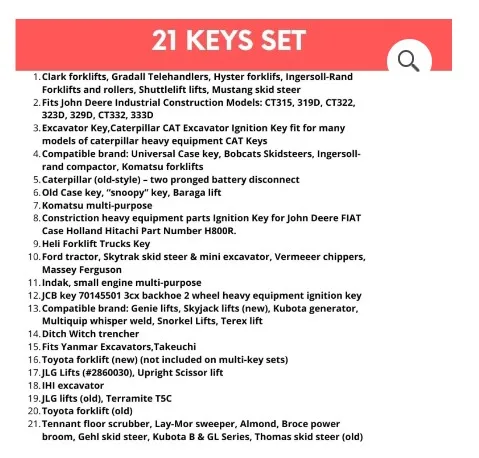 21 KEYS SET

1. Clark forklifts, Gradall Telehandlers, Hyster forklifs, Ingersoll-Rand Forklifts and rollers, Shuttlelift lifts, Mustang skid steer
2. Fits John Deere Industrial Construction Models: CT315, 319D, CT322, 323D, 329D, CT332, 333D
3. Excavator Key,Caterpillar CAT Excavator Ignition Key fit for many models of caterpillar heavy equipment CAT Keys
4. Compatible brand: Universal Case key, Bobcats Skidsteers, Ingersoll-rand compactor, Komatsu forklifts
5. Caterpillar (old-style) – two pronged battery disconnect
6. Old Case key, "snoopy" key, Baraga lift
7. Komatsu multi-purpose
8. Constriction heavy equipment parts Ignition Key for John Deere FIAT Case Holland Hitachi Part Number H800R.
9. Heli Forklift Trucks Key
10. Ford tractor, Skytrak skid steer & mini excavator, Vermeeer chippers, Massey Ferguson
11. Indak, small engine multi-purpose
12. JCB key 70145501 3cx backhoe 2 wheel heavy equipment ignition key
13. Compatible brand: Genie lifts, Skyjack lifts (new), Kubota generator, Multiquip whisper weld, Snorkel Lifts, Terex lift
14. Ditch Witch trencher
15. Fits Yanmar Excavators,Takeuchi
16. Toyota forklift (new) (not included on multi-key sets)
17. JLG Lifts (#2860030), Upright Scissor lift
18. IHI excavator
19. JLG lifts (old), Terramite T5C
20. Toyota forklift (old)
21. Tennant floor scrubber, Lay-Mor sweeper, Almond, Broce power broom, Gehl skid steer, Kubota B & GL Series, Thomas skid steer (old)